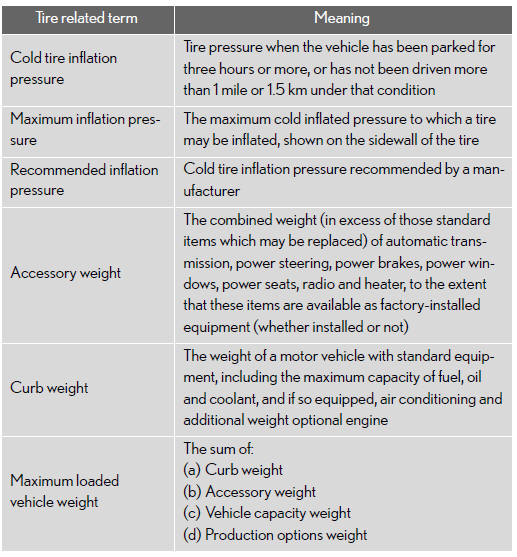 | Tire related term | Meaning |
|---|---|
| Cold tire inflation pressure | Tire pressure when the vehicle has been parked for three hours or more, or has not been driven more than 1 mile or 1.5 km under that condition |
| Maximum inflation pressure | The maximum cold inflated pressure to which a tire may be inflated, shown on the sidewall of the tire |
| Recommended inflation pressure | Cold tire inflation pressure recommended by a manufacturer |
| Accessory weight | The combined weight (in excess of those standard items which may be replaced) of automatic transmission, power steering, power brakes, power windows, power seats, radio and heater, to the extent that these items are available as factory-installed equipment (whether installed or not) |
| Curb weight | The weight of a motor vehicle with standard equipment, including the maximum capacity of fuel, oil and coolant, and if so equipped, air conditioning and additional weight optional engine |
| Maximum loaded vehicle weight | The sum of: (a) Curb weight (b) Accessory weight (c) Vehicle capacity weight (d) Production options weight |